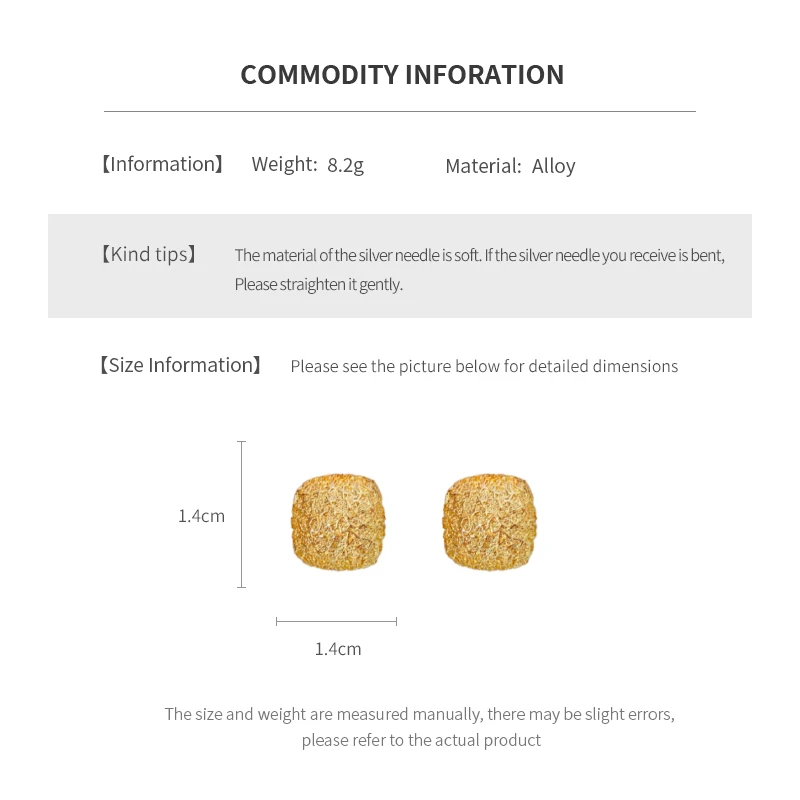 COMMODITY INFORATION

【Information】 Weight: 8.2g Material: Alloy

【Kind tips】 The material of the silver needle is soft. If the silver needle you receive is bent, Please straighten it gently.

【Size Information】 Please see the picture below for detailed dimensions

1.4cm

1.4cm

The size and weight are measured manually, there may be slight errors, please refer to the actual product